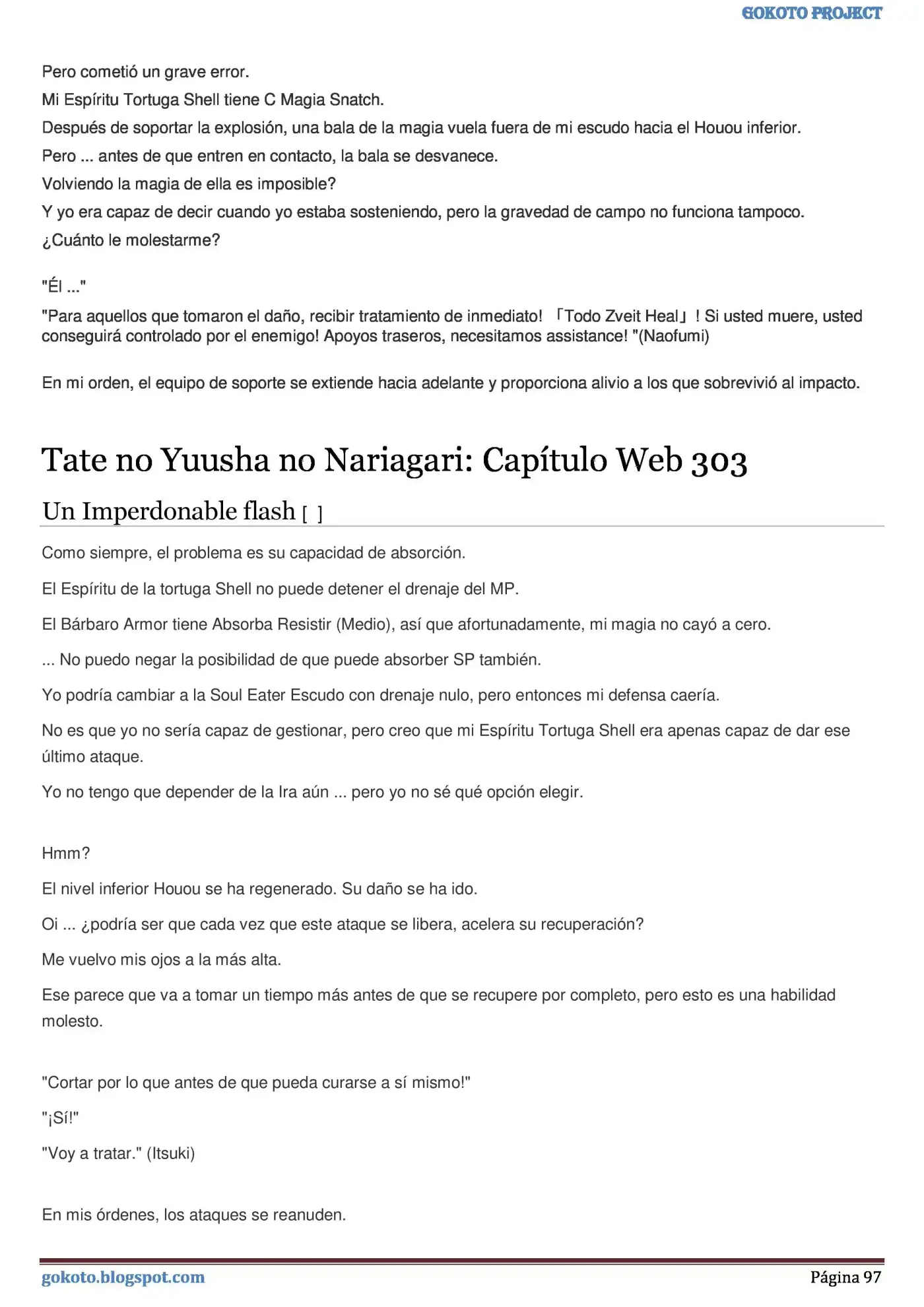 GOKOTO PROJECT

Pero cometió un grave error.

Mi Espíritu Tortuga Shell tiene C Magia Snatch.

Después de soportar la explosión, una bala de la magia vuela fuera de mi escudo hacia el Houou inferior.

Pero ... antes de que entren en contacto, la bala se desvanece.

Volviendo la magia de ella es imposible?

Y yo era capaz de decir cuando yo estaba sosteniendo, pero la gravedad de campo no funciona tampoco.

¿Cuánto le molestarme?

"Él ..."

"Para aquellos que tomaron el daño, recibir tratamiento de inmediato! 「Todo Zveit Heal」! Si usted muere, usted conseguirá controlado por el enemigo! Apoyos traseros, necesitamos assistance! "(Naofumi)

En mi orden, el equipo de soporte se extiende hacia adelante y proporciona alivio a los que sobrevivió al impacto.

Tate no Yuusha no Nariagari: Capítulo Web 303

Un Imperdonable flash [ ]

Como siempre, el problema es su capacidad de absorción.

El Espíritu de la tortuga Shell no puede detener el drenaje del MP.

El Bárbaro Armor tiene Absorba Resistir (Medio), así que afortunadamente, mi magia no cayó a cero.

... No puedo negar la posibilidad de que puede absorber SP también.

Yo podría cambiar a la Soul Eater Escudo con drenaje nulo, pero entonces mi defensa caería.

No es que yo no sería capaz de gestionar, pero creo que mi Espíritu Tortuga Shell era apenas capaz de dar ese último ataque.

Yo no tengo que depender de la Ira aún ... pero yo no sé qué opción elegir.

Hmm?

El nivel inferior Houou se ha regenerado. Su daño se ha ido.

Oi ... ¿podría ser que cada vez que este ataque se libera, acelera su recuperación?

Me vuelvo mis ojos a la más alta.

Ese parece que va a tomar un tiempo más antes de que se recupere por completo, pero esto es una habilidad molesto.

"Cortar por lo que antes de que pueda curarse a sí mismo!"

"¡Sí!"

"Voy a tratar." (Itsuki)

En mis órdenes, los ataques se reanuden.

gokoto.blogspot.com Página 97